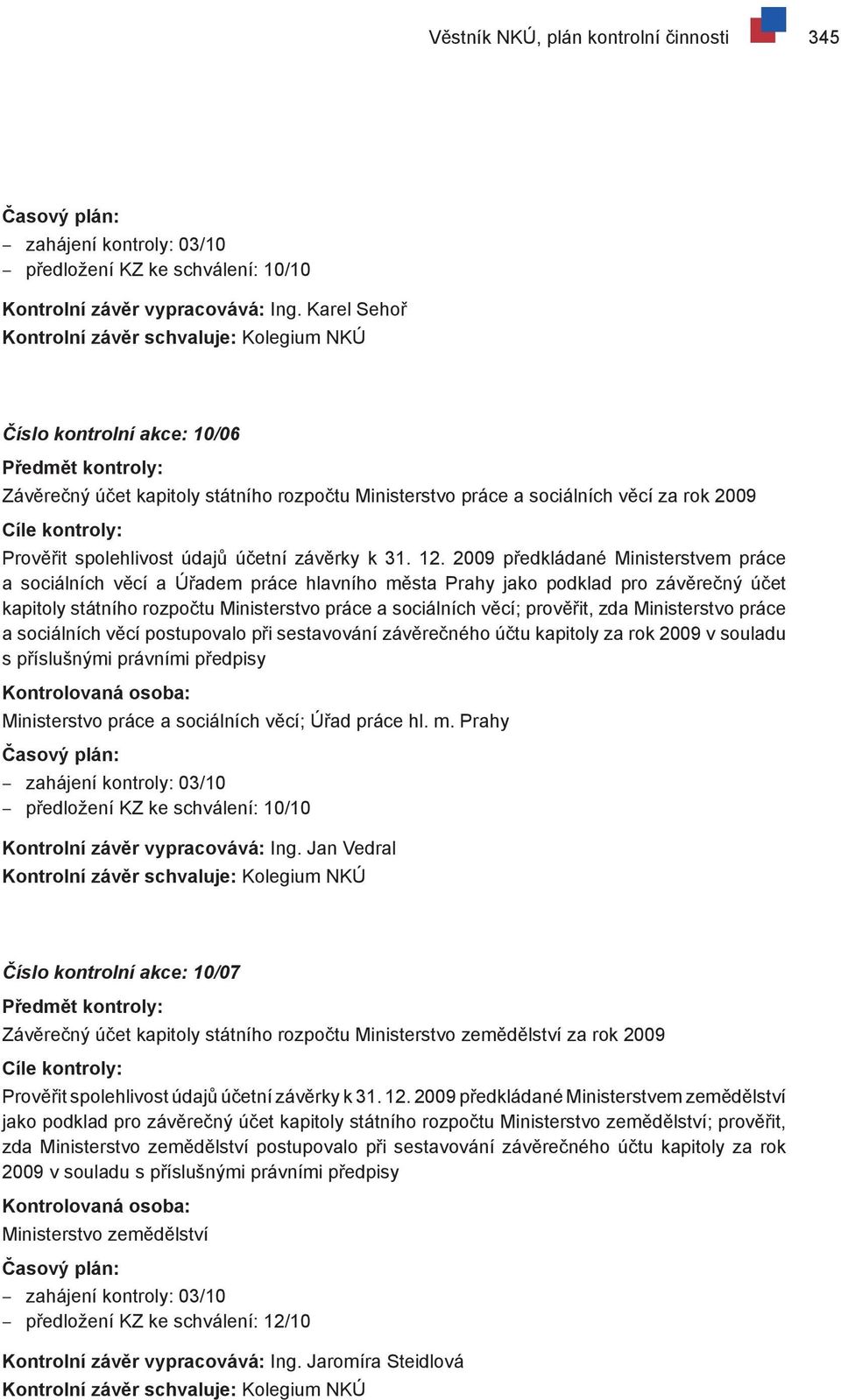 Věstník NKÚ, plán kontrolní činnosti 345

Časový plán:
– zahájení kontroly: 03/10
– předložení KZ ke schválení: 10/10

Kontrolní závěr vypracovává: Ing. Karel Sehoř
Kontrolní závěr schvaluje: Kolegium NKÚ

Číslo kontrolní akce: 10/06
Předmět kontroly:
Závěrečný účet kapitoly státního rozpočtu Ministerstvo práce a sociálních věcí za rok 2009
Cíle kontroly:
Prověřit spolehlivost údajů účetní závěrky k 31. 12. 2009 předkládané Ministerstvem práce a sociálních věcí a Úřadem práce hlavního města Prahy jako podklad pro závěrečný účet kapitoly státního rozpočtu Ministerstvo práce a sociálních věcí; prověřit, zda Ministerstvo práce a sociálních věcí postupovalo při sestavování závěrečného účtu kapitoly za rok 2009 v souladu s příslušnými právními předpisy
Kontrolovaná osoba:
Ministerstvo práce a sociálních věcí; Úřad práce hl. m. Prahy
Časový plán:
– zahájení kontroly: 03/10
– předložení KZ ke schválení: 10/10

Kontrolní závěr vypracovává: Ing. Jan Vedral
Kontrolní závěr schvaluje: Kolegium NKÚ

Číslo kontrolní akce: 10/07
Předmět kontroly:
Závěrečný účet kapitoly státního rozpočtu Ministerstvo zemědělství za rok 2009
Cíle kontroly:
Prověřit spolehlivost údajů účetní závěrky k 31. 12. 2009 předkládané Ministerstvem zemědělství jako podklad pro závěrečný účet kapitoly státního rozpočtu Ministerstvo zemědělství; prověřit, zda Ministerstvo zemědělství postupovalo při sestavování závěrečného účtu kapitoly za rok 2009 v souladu s příslušnými právními předpisy
Kontrolovaná osoba:
Ministerstvo zemědělství
Časový plán:
– zahájení kontroly: 03/10
– předložení KZ ke schválení: 12/10

Kontrolní závěr vypracovává: Ing. Jaromíra Steidlová
Kontrolní závěr schvaluje: Kolegium NKÚ